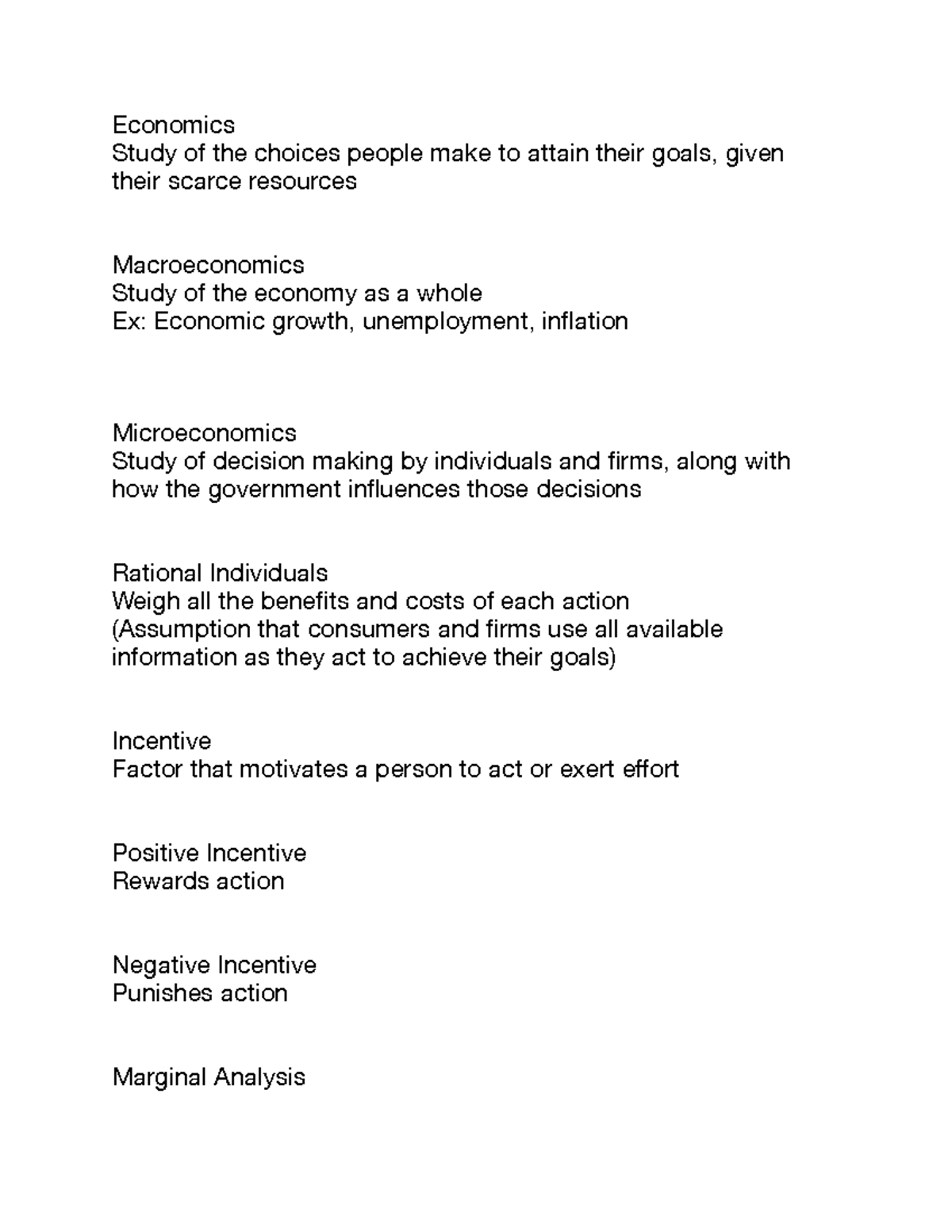 Economics
Study of the choices people make to attain their goals, given their scarce resources

Macroeconomics
Study of the economy as a whole
Ex: Economic growth, unemployment, inflation

Microeconomics
Study of decision making by individuals and firms, along with how the government influences those decisions

Rational Individuals
Weigh all the benefits and costs of each action
(Assumption that consumers and firms use all available information as they act to achieve their goals)

Incentive
Factor that motivates a person to act or exert effort

Positive Incentive
Rewards action

Negative Incentive
Punishes action

Marginal Analysis